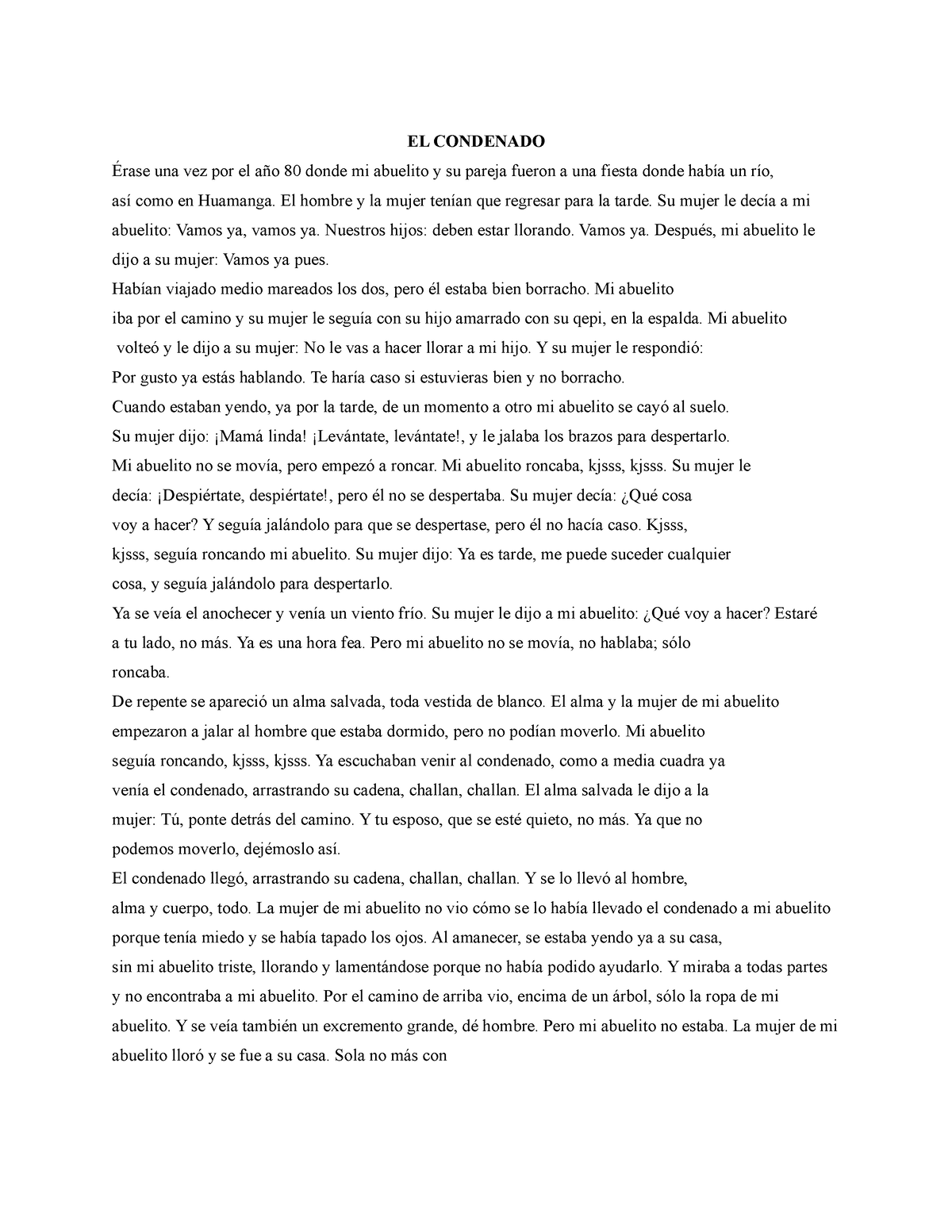 EL CONDENADO

Érase una vez por el año 80 donde mi abuelito y su pareja fueron a una fiesta donde había un río, así como en Huamanga. El hombre y la mujer tenían que regresar para la tarde. Su mujer le decía a mi abuelito: Vamos ya, vamos ya. Nuestros hijos: deben estar llorando. Vamos ya. Después, mi abuelito le dijo a su mujer: Vamos ya pues.

Habían viajado medio mareados los dos, pero él estaba bien borracho. Mi abuelito iba por el camino y su mujer le seguía con su hijo amarrado con su qepi, en la espalda. Mi abuelito volteó y le dijo a su mujer: No le vas a hacer llorar a mi hijo. Y su mujer le respondió: Por gusto ya estás hablando. Te haría caso si estuvieras bien y no borracho.

Cuando estaban yendo, ya por la tarde, de un momento a otro mi abuelito se cayó al suelo. Su mujer dijo: ¡Mamá linda! ¡Levántate, levántate!, y le jalaba los brazos para despertarlo. Mi abuelito no se movía, pero empezó a roncar. Mi abuelito roncaba, kjsss, kjsss. Su mujer le decía: ¡Despiértate, despiértate!, pero él no se despertaba. Su mujer decía: ¿Qué cosa voy a hacer? Y seguía jalándolo para que se despertase, pero él no hacía caso. Kjsss, kjsss, seguía roncando mi abuelito. Su mujer dijo: Ya es tarde, me puede suceder cualquier cosa, y seguía jalándolo para despertarlo.

Ya se veía el anochecer y venía un viento frío. Su mujer le dijo a mi abuelito: ¿Qué voy a hacer? Estaré a tu lado, no más. Ya es una hora fea. Pero mi abuelito no se movía, no hablaba; sólo roncaba.

De repente se apareció un alma salvada, toda vestida de blanco. El alma y la mujer de mi abuelito empezaron a jalar al hombre que estaba dormido, pero no podían moverlo. Mi abuelito seguía roncando, kjsss, kjsss. Ya escuchaban venir al condenado, como a media cuadra ya venía el condenado, arrastrando su cadena, challan, challan. El alma salvada le dijo a la mujer: Tú, ponte detrás del camino. Y tu esposo, que se esté quieto, no más. Ya que no podemos moverlo, dejémoslo así.

El condenado llegó, arrastrando su cadena, challan, challan. Y se lo llevó al hombre, alma y cuerpo, todo. La mujer de mi abuelito no vio cómo se lo había llevado el condenado a mi abuelito porque tenía miedo y se había tapado los ojos. Al amanecer, se estaba yendo ya a su casa, sin mi abuelito triste, llorando y lamentándose porque no había podido ayudarlo. Y miraba a todas partes y no encontraba a mi abuelito. Por el camino de arriba vio, encima de un árbol, sólo la ropa de mi abuelito. Y se veía también un excremento grande, dé hombre. Pero mi abuelito no estaba. La mujer de mi abuelito lloró y se fue a su casa. Sola no más con